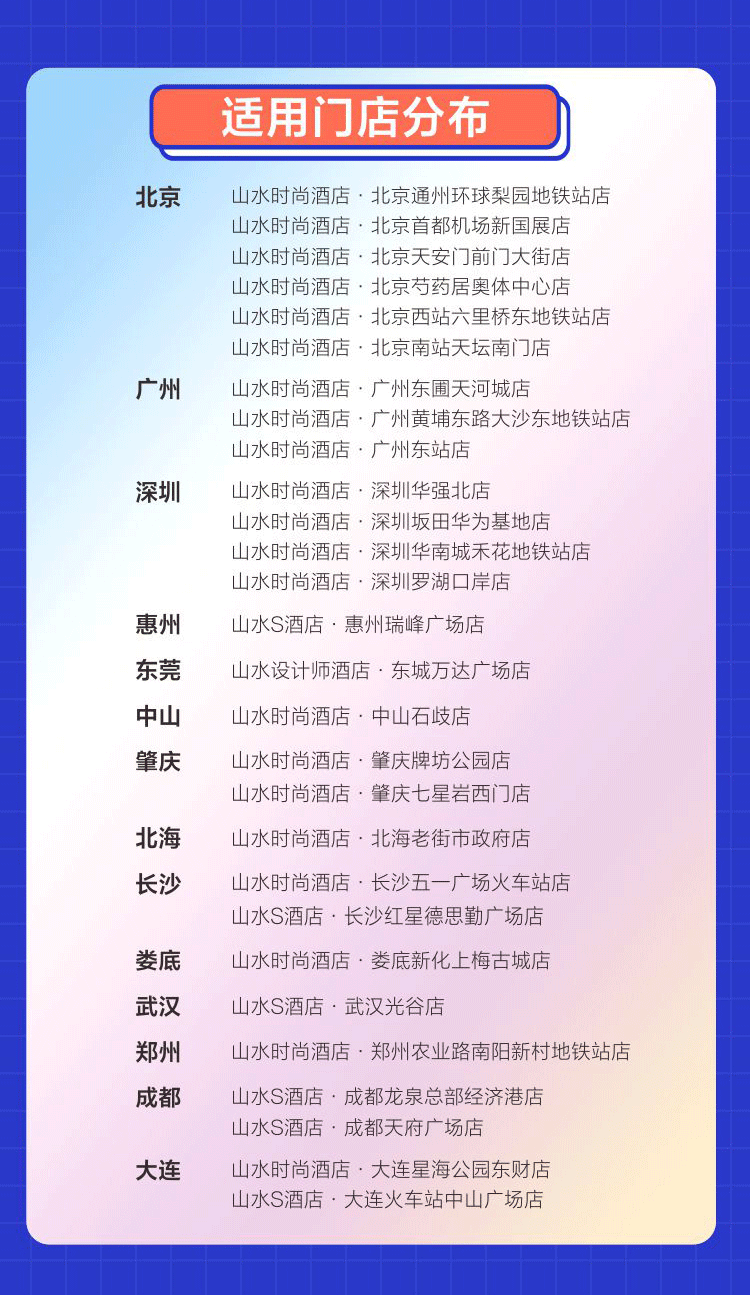 适用门店分布

北京
山水时尚酒店 · 北京通州环球梨园地铁站店
山水时尚酒店 · 北京首都机场新国展店
山水时尚酒店 · 北京天安门前门大街店
山水时尚酒店 · 北京芍药居奥体中心店
山水时尚酒店 · 北京西站六里桥东地铁站店
山水时尚酒店 · 北京南站天坛南门店

广州
山水时尚酒店 · 广州东圃天河城店
山水时尚酒店 · 广州黄埔东路大沙东地铁站店
山水时尚酒店 · 广州东站店

深圳
山水时尚酒店 · 深圳华强北店
山水时尚酒店 · 深圳坂田华为基地店
山水时尚酒店 · 深圳华南城禾花地铁站店
山水时尚酒店 · 深圳罗湖口岸店

惠州
山水S酒店 · 惠州瑞峰广场店

东莞
山水设计师酒店 · 东城万达广场店

中山
山水时尚酒店 · 中山石岐店

肇庆
山水时尚酒店 · 肇庆牌坊公园店
山水时尚酒店 · 肇庆七星岩西门店

北海
山水时尚酒店 · 北海老街市政府店

长沙
山水时尚酒店 · 长沙五一广场火车站店
山水S酒店 · 长沙红星德思勤广场店

娄底
山水时尚酒店 · 娄底新化上梅古城店

武汉
山水S酒店 · 武汉光谷店

郑州
山水时尚酒店 · 郑州农业路南阳新村地铁站店

成都
山水S酒店 · 成都龙泉总部经济港店
山水S酒店 · 成都天府广场店

大连
山水时尚酒店 · 大连星海公园东财店
山水S酒店 · 大连火车站中山广场店